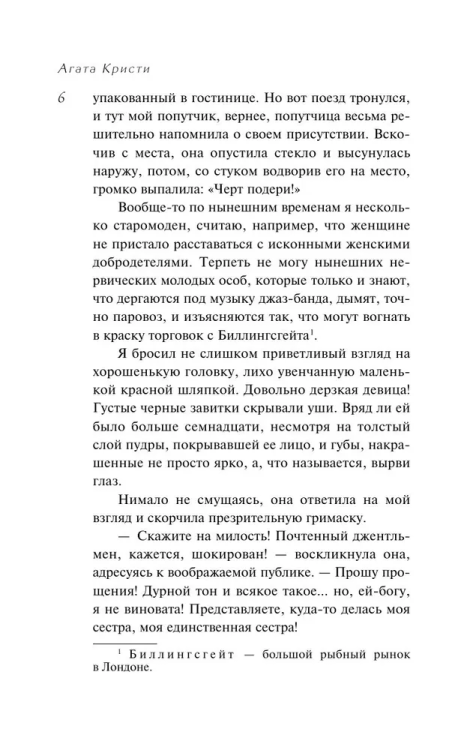 Агата Кристи

6

упакованный в гостинице. Но вот поезд тронулся, и тут мой попутчик, вернее, попутчица весьма решительно напомнила о своем присутствии. Вскочив с места, она опустила стекло и высунулась наружу, потом, со стуком водворив его на место, громко выпалила: «Черт подери!»

Вообще-то по нынешним временам я несколько старомоден, считаю, например, что женщине не пристало расставаться с исконными женскими добродетелями. Терпеть не могу нынешних нервических молодых особ, которые только и знают, что дергаются под музыку джаз-банда, дымят, точно паровоз, и изъясняются так, что могут вогнать в краску торговок с Биллингсгейта$^1$.

Я бросил не слишком приветливый взгляд на хорошенькую головку, лихо увенчанную маленькой красной шляпкой. Довольно дерзкая девица! Густые черные завитки скрывали уши. Вряд ли ей было больше семнадцати, несмотря на толстый слой пудры, покрывавшей ее лицо, и губы, накрашенные не просто ярко, а, что называется, вырви глаз.

Нимало не смущаясь, она ответила на мой взгляд и скорчила презрительную гримаску.

— Скажите на милость! Почтенный джентльмен, кажется, шокирован! — воскликнула она, адресуясь к воображаемой публике. — Прошу прощения! Дурной тон и всякое такое... но, ей-богу, я не виновата! Представляете, куда-то делась моя сестра, моя единственная сестра!

$^1$ Биллингсгейт — большой рыбный рынок в Лондоне.